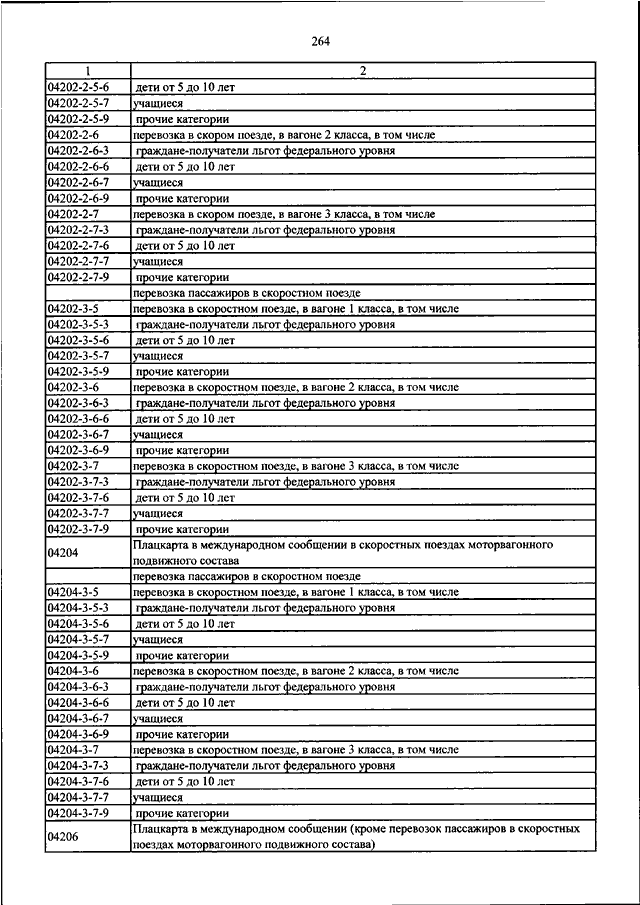 264

| 1 | 2 |
|---|---|
| 04202-2-5-6 | дети от 5 до 10 лет |
| 04202-2-5-7 | учащиеся |
| 04202-2-5-9 | прочие категории |
| 04202-2-6 | перевозка в скором поезде, в вагоне 2 класса, в том числе |
| 04202-2-6-3 | граждане-получатели льгот федерального уровня |
| 04202-2-6-6 | дети от 5 до 10 лет |
| 04202-2-6-7 | учащиеся |
| 04202-2-6-9 | прочие категории |
| 04202-2-7 | перевозка в скором поезде, в вагоне 3 класса, в том числе |
| 04202-2-7-3 | граждане-получатели льгот федерального уровня |
| 04202-2-7-6 | дети от 5 до 10 лет |
| 04202-2-7-7 | учащиеся |
| 04202-2-7-9 | прочие категории |
| | перевозка пассажиров в скоростном поезде |
| 04202-3-5 | перевозка в скоростном поезде, в вагоне 1 класса, в том числе |
| 04202-3-5-3 | граждане-получатели льгот федерального уровня |
| 04202-3-5-6 | дети от 5 до 10 лет |
| 04202-3-5-7 | учащиеся |
| 04202-3-5-9 | прочие категории |
| 04202-3-6 | перевозка в скоростном поезде, в вагоне 2 класса, в том числе |
| 04202-3-6-3 | граждане-получатели льгот федерального уровня |
| 04202-3-6-6 | дети от 5 до 10 лет |
| 04202-3-6-7 | учащиеся |
| 04202-3-6-9 | прочие категории |
| 04202-3-7 | перевозка в скоростном поезде, в вагоне 3 класса, в том числе |
| 04202-3-7-3 | граждане-получатели льгот федерального уровня |
| 04202-3-7-6 | дети от 5 до 10 лет |
| 04202-3-7-7 | учащиеся |
| 04202-3-7-9 | прочие категории |
| 04204 | Плацкарта в международном сообщении в скоростных поездах моторвагонного подвижного состава |
| | перевозка пассажиров в скоростном поезде |
| 04204-3-5 | перевозка в скоростном поезде, в вагоне 1 класса, в том числе |
| 04204-3-5-3 | граждане-получатели льгот федерального уровня |
| 04204-3-5-6 | дети от 5 до 10 лет |
| 04204-3-5-7 | учащиеся |
| 04204-3-5-9 | прочие категории |
| 04204-3-6 | перевозка в скоростном поезде, в вагоне 2 класса, в том числе |
| 04204-3-6-3 | граждане-получатели льгот федерального уровня |
| 04204-3-6-6 | дети от 5 до 10 лет |
| 04204-3-6-7 | учащиеся |
| 04204-3-6-9 | прочие категории |
| 04204-3-7 | перевозка в скоростном поезде, в вагоне 3 класса, в том числе |
| 04204-3-7-3 | граждане-получатели льгот федерального уровня |
| 04204-3-7-6 | дети от 5 до 10 лет |
| 04204-3-7-7 | учащиеся |
| 04204-3-7-9 | прочие категории |
| 04206 | Плацкарта в международном сообщении (кроме перевозок пассажиров в скоростных поездах моторвагонного подвижного состава) |